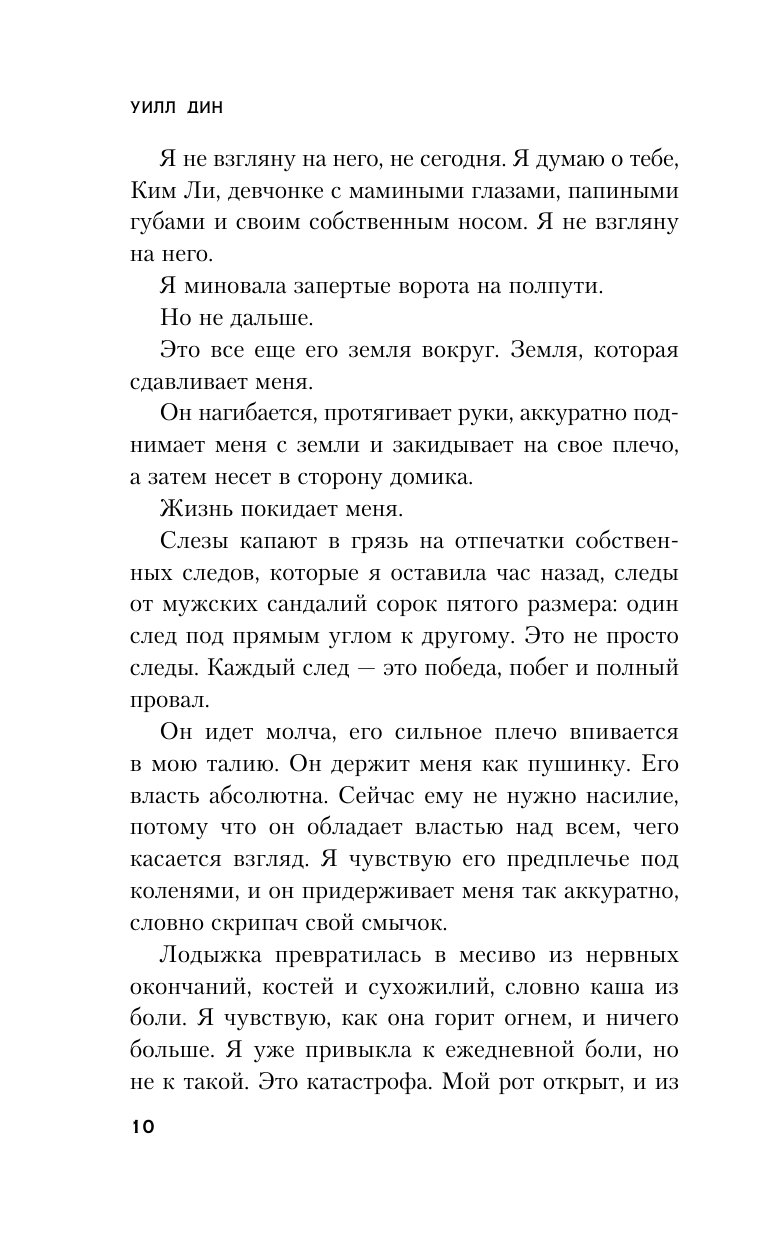 УИЛЛ ДИН

Я не взгляну на него, не сегодня. Я думаю о тебе, Ким Ли, девчонке с мамиными глазами, папиными губами и своим собственным носом. Я не взгляну на него.

Я миновала запертые ворота на полпути.

Но не дальше.

Это все еще его земля вокруг. Земля, которая сдавливает меня.

Он нагибается, протягивает руки, аккуратно поднимает меня с земли и закидывает на свое плечо, а затем несет в сторону домика.

Жизнь покидает меня.

Слезы капают в грязь на отпечатки собственных следов, которые я оставила час назад, следы от мужских сандалий сорок пятого размера: один след под прямым углом к другому. Это не просто следы. Каждый след — это победа, побег и полный провал.

Он идет молча, его сильное плечо впивается в мою талию. Он держит меня как пушинку. Его власть абсолютна. Сейчас ему не нужно насилие, потому что он обладает властью над всем, чего касается взгляд. Я чувствую его предплечье под коленями, и он придерживает меня так аккуратно, словно скрипач свой смычок.

Лодыжка превратилась в месиво из нервных окончаний, костей и сухожилий, словно каша из боли. Я чувствую, как она горит огнем, и ничего больше. Я уже привыкла к ежедневной боли, но не к такой. Это катастрофа. Мой рот открыт, и из

10